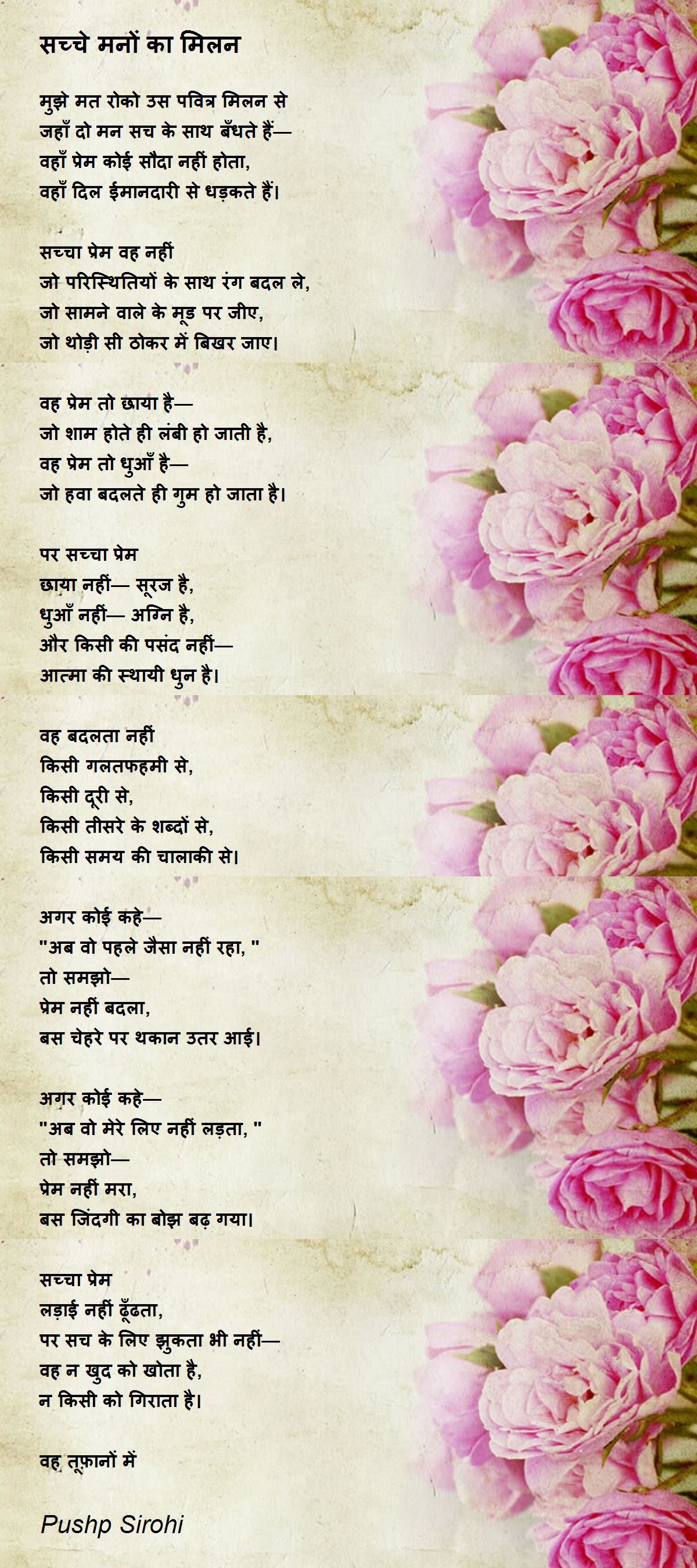 सच्चे मनों का मिलन

मुझे मत रोको उस पवित्र मिलन से
जहाँ दो मन सच के साथ बँधते हैं—
वहाँ प्रेम कोई सौदा नहीं होता,
वहाँ दिल ईमानदारी से धड़कते हैं।

सच्चा प्रेम वह नहीं
जो परिस्थितियों के साथ रंग बदल ले,
जो सामने वाले के मूड पर जीए,
जो थोड़ी सी ठोकर में बिखर जाए।

वह प्रेम तो छाया है—
जो शाम होते ही लंबी हो जाती है,
वह प्रेम तो धुआँ है—
जो हवा बदलते ही गुम हो जाता है।

पर सच्चा प्रेम
छाया नहीं— सूरज है,
धुआँ नहीं— अग्नि है,
और किसी की पसंद नहीं—
आत्मा की स्थायी धुन है।

वह बदलता नहीं
किसी गलतफहमी से,
किसी दूरी से,
किसी तीसरे के शब्दों से,
किसी समय की चालाकी से।

अगर कोई कहे—
"अब वो पहले जैसा नहीं रहा, "
तो समझो—
प्रेम नहीं बदला,
बस चेहरे पर थकान उतर आई।

अगर कोई कहे—
"अब वो मेरे लिए नहीं लड़ता, "
तो समझो—
प्रेम नहीं मरा,
बस जिंदगी का बोझ बढ़ गया।

सच्चा प्रेम
लड़ाई नहीं ढूँढता,
पर सच के लिए झुकता भी नहीं—
वह न खुद को खोता है,
न किसी को गिराता है।

वह तूफ़ानों में

Pushp Sirohi